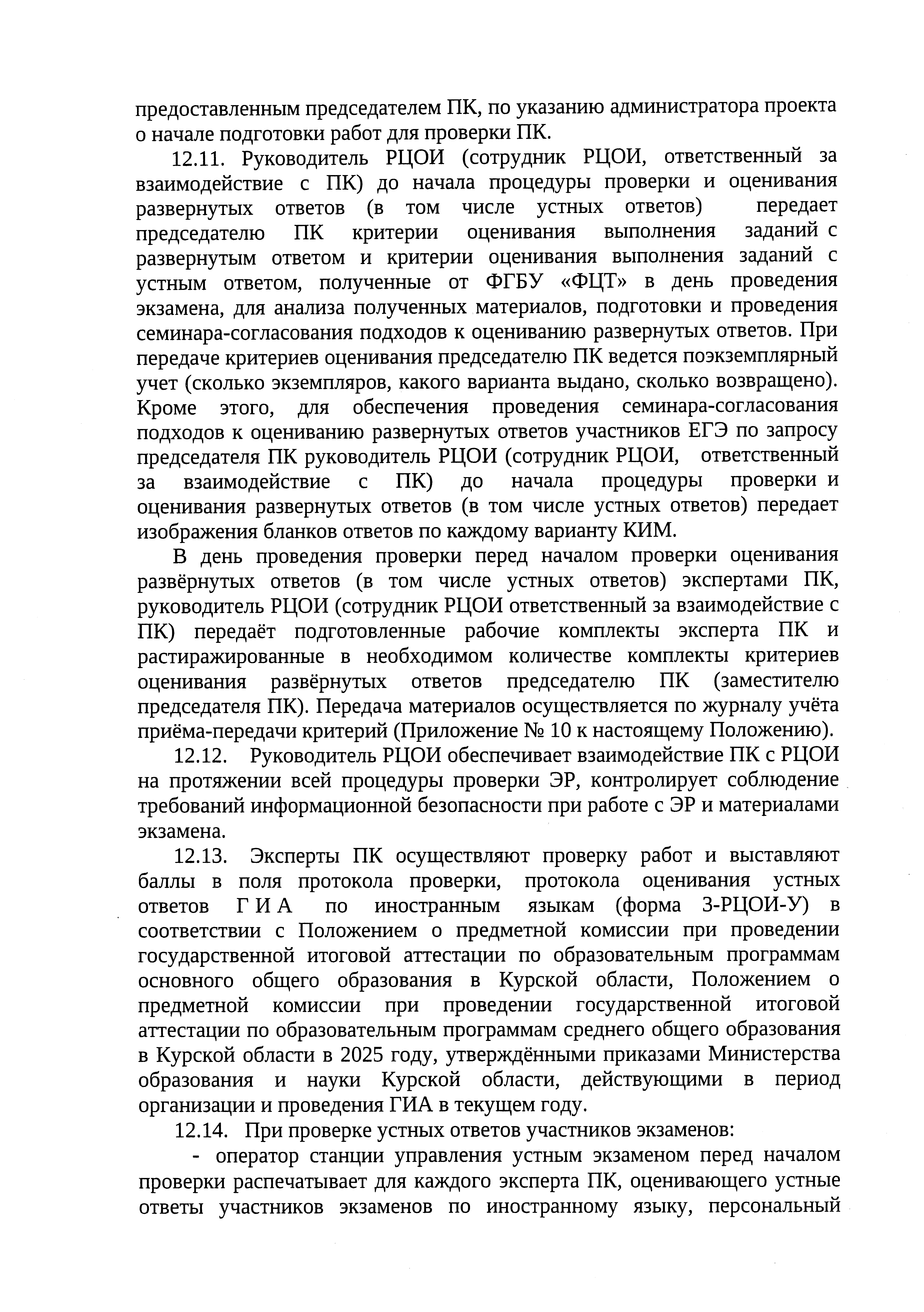 предоставленным председателем ПК, по указанию администратора проекта о начале подготовки работ для проверки ПК.

12.11. Руководитель РЦОИ (сотрудник РЦОИ, ответственный за взаимодействие с ПК) до начала процедуры проверки и оценивания развернутых ответов (в том числе устных ответов) передает председателю ПК критерии оценивания выполнения заданий с развернутым ответом и критерии оценивания выполнения заданий с устным ответом, полученные от ФГБУ «ФЦТ» в день проведения экзамена, для анализа полученных материалов, подготовки и проведения семинара-согласования подходов к оцениванию развернутых ответов. При передаче критериев оценивания председателю ПК ведется поэкземплярный учет (сколько экземпляров, какого варианта выдано, сколько возвращено). Кроме этого, для обеспечения проведения семинара-согласования подходов к оцениванию развернутых ответов участников ЕГЭ по запросу председателя ПК руководитель РЦОИ (сотрудник РЦОИ, ответственный за взаимодействие с ПК) до начала процедуры проверки и оценивания развернутых ответов (в том числе устных ответов) передает изображения бланков ответов по каждому варианту КИМ.

В день проведения проверки перед началом проверки оценивания развёрнутых ответов (в том числе устных ответов) экспертами ПК, руководитель РЦОИ (сотрудник РЦОИ ответственный за взаимодействие с ПК) передаёт подготовленные рабочие комплекты эксперта ПК и растиражированные в необходимом количестве комплекты критериев оценивания развёрнутых ответов председателю ПК (заместителю председателя ПК). Передача материалов осуществляется по журналу учёта приёма-передачи критерий (Приложение № 10 к настоящему Положению).

12.12. Руководитель РЦОИ обеспечивает взаимодействие ПК с РЦОИ на протяжении всей процедуры проверки ЭР, контролирует соблюдение требований информационной безопасности при работе с ЭР и материалами экзамена.

12.13. Эксперты ПК осуществляют проверку работ и выставляют баллы в поля протокола проверки, протокола оценивания устных ответов ГИА по иностранным языкам (форма 3-РЦОИ-У) в соответствии с Положением о предметной комиссии при проведении государственной итоговой аттестации по образовательным программам основного общего образования в Курской области, Положением о предметной комиссии при проведении государственной итоговой аттестации по образовательным программам среднего общего образования в Курской области в 2025 году, утверждёнными приказами Министерства образования и науки Курской области, действующими в период организации и проведения ГИА в текущем году.

12.14. При проверке устных ответов участников экзаменов:

- оператор станции управления устным экзаменом перед началом проверки распечатывает для каждого эксперта ПК, оценивающего устные ответы участников экзаменов по иностранному языку, персональный